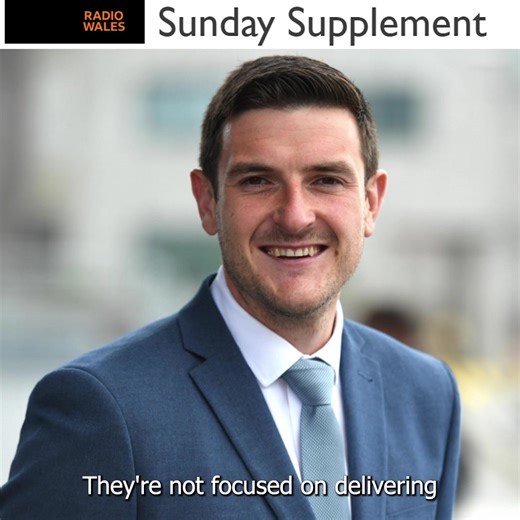 RADIO WALES
Sunday Supplement

They're not focused on delivering